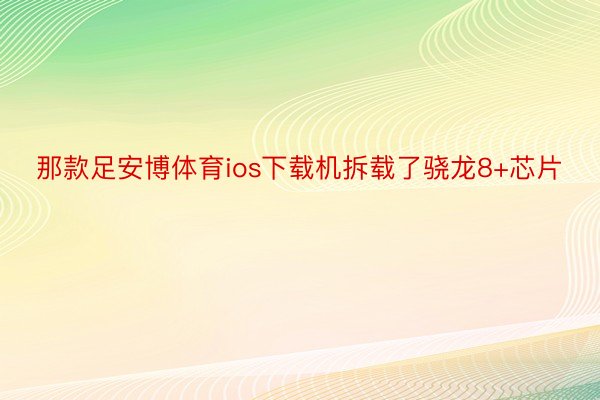 那款足安博体育ios下载机拆载了骁龙8+芯片